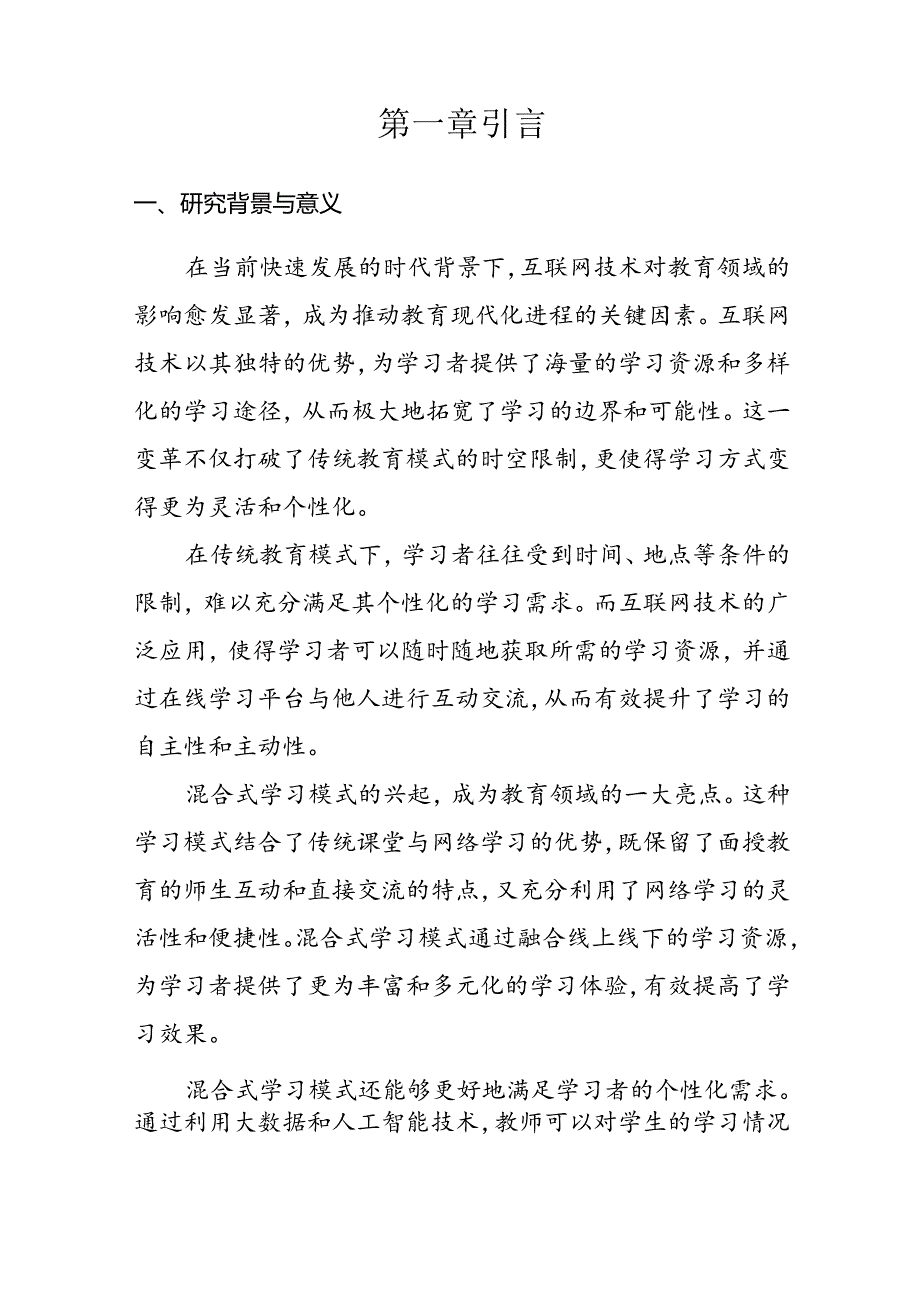 第一章引言

一、研究背景与意义

在当前快速发展的时代背景下，互联网技术对教育领域的影响愈发显著，成为推动教育现代化进程的关键因素。互联网技术以其独特的优势，为学习者提供了海量的学习资源和多样化的学习途径，从而极大地拓宽了学习的边界和可能性。这一变革不仅打破了传统教育模式的时空限制，更使得学习方式变得更为灵活和个性化。

在传统教育模式下，学习者往往受到时间、地点等条件的限制，难以充分满足其个性化的学习需求。而互联网技术的广泛应用，使得学习者可以随时随地获取所需的学习资源，并通过在线学习平台与他人进行互动交流，从而有效提升了学习的自主性和主动性。

混合式学习模式的兴起，成为教育领域的一大亮点。这种学习模式结合了传统课堂与网络学习的优势，既保留了面授教育的师生互动和直接交流的特点，又充分利用了网络学习的灵活性和便捷性。混合式学习模式通过融合线上线下的学习资源，为学习者提供了更为丰富和多元化的学习体验，有效提高了学习效果。

混合式学习模式还能够更好地满足学习者的个性化需求。通过利用大数据和人工智能技术，教师可以对学生的学习情况